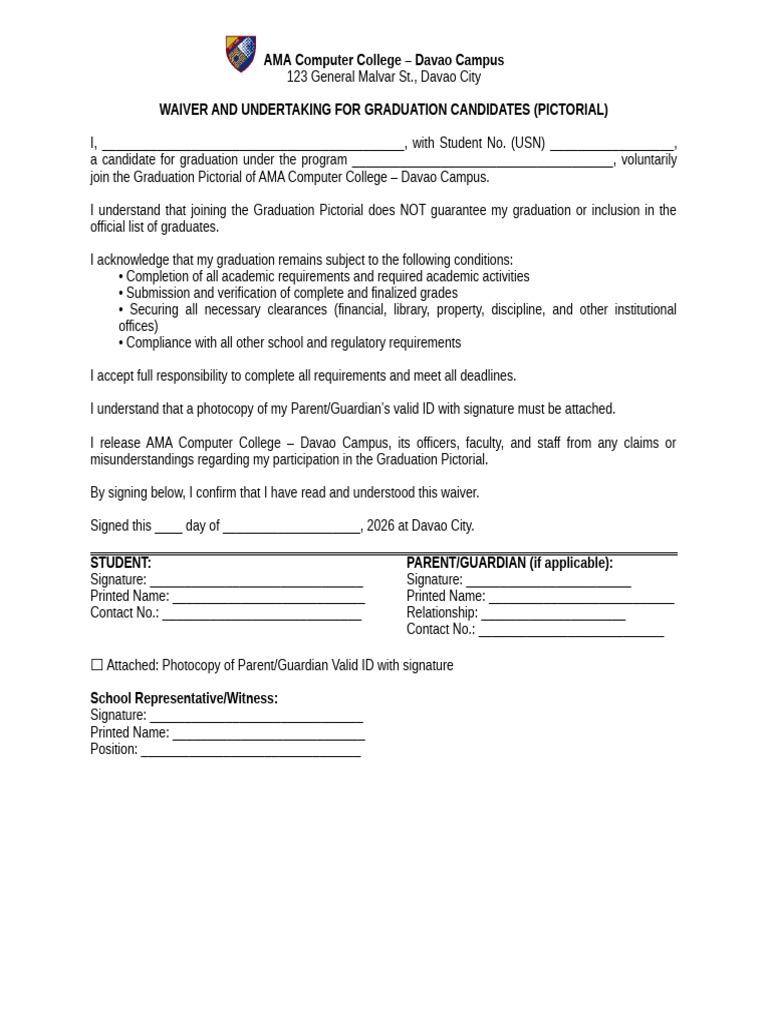 AMA Computer College – Davao Campus
123 General Malvar St., Davao City

WAIVER AND UNDERTAKING FOR GRADUATION CANDIDATES (PICTORIAL)

I, ____, with Student No. (USN) ____, a candidate for graduation under the program ____, voluntarily join the Graduation Pictorial of AMA Computer College – Davao Campus.

I understand that joining the Graduation Pictorial does NOT guarantee my graduation or inclusion in the official list of graduates.

I acknowledge that my graduation remains subject to the following conditions:
• Completion of all academic requirements and required academic activities
• Submission and verification of complete and finalized grades
• Securing all necessary clearances (financial, library, property, discipline, and other institutional offices)
• Compliance with all other school and regulatory requirements

I accept full responsibility to complete all requirements and meet all deadlines.

I understand that a photocopy of my Parent/Guardian's valid ID with signature must be attached.

I release AMA Computer College – Davao Campus, its officers, faculty, and staff from any claims or misunderstandings regarding my participation in the Graduation Pictorial.

By signing below, I confirm that I have read and understood this waiver.

Signed this ____ day of ____, 2026 at Davao City.

STUDENT:
Signature: ____
Printed Name: ____
Contact No.: ____

PARENT/GUARDIAN (if applicable):
Signature: ____
Printed Name: ____
Relationship: ____
Contact No.: ____

☐ Attached: Photocopy of Parent/Guardian Valid ID with signature

School Representative/Witness:
Signature: ____
Printed Name: ____
Position: ____